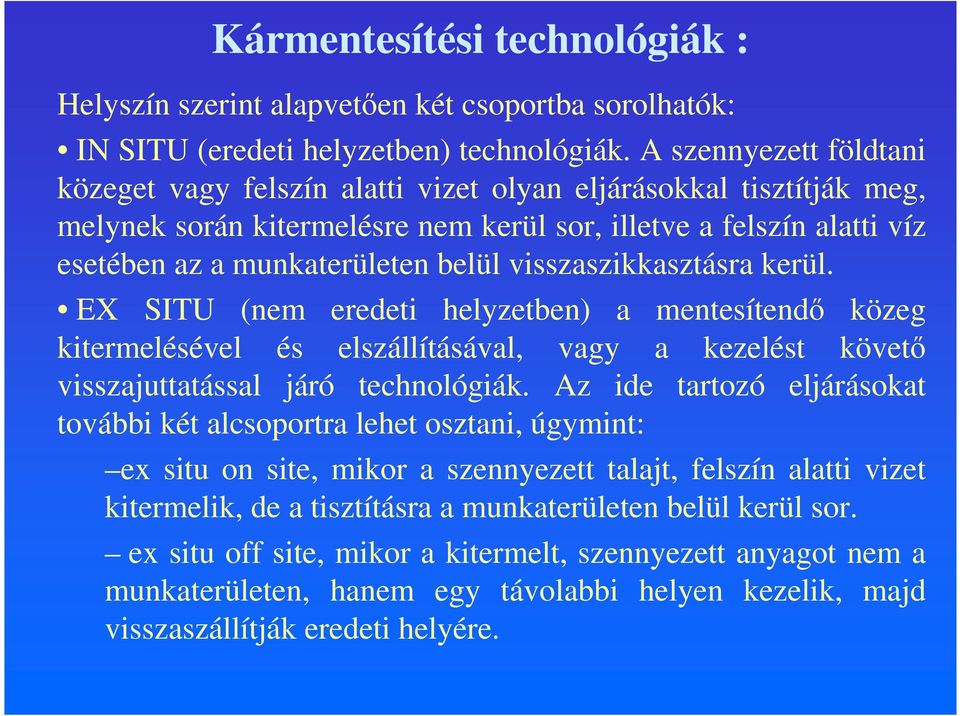 Kármentesítési technológiák :

Helyszín szerint alapvetően két csoportba sorolhatók:

• IN SITU (eredeti helyzetben) technológiák. A szennyezett földtani közeget vagy felszín alatti vizet olyan eljárásokkal tisztítják meg, melynek során kitermelésre nem kerül sor, illetve a felszín alatti víz esetében az a munkaterületen belül visszaszikkasztásra kerül.

• EX SITU (nem eredeti helyzetben) a mentesítendő közeg kitermelésével és elszállításával, vagy a kezelést követő visszajuttatással járó technológiák. Az ide tartozó eljárásokat további két alcsoportra lehet osztani, úgymint:

–ex situ on site, mikor a szennyezett talajt, felszín alatti vizet kitermelik, de a tisztításra a munkaterületen belül kerül sor.

– ex situ off site, mikor a kitermelt, szennyezett anyagot nem a munkaterületen, hanem egy távolabbi helyen kezelik, majd visszaszállítják eredeti helyére.